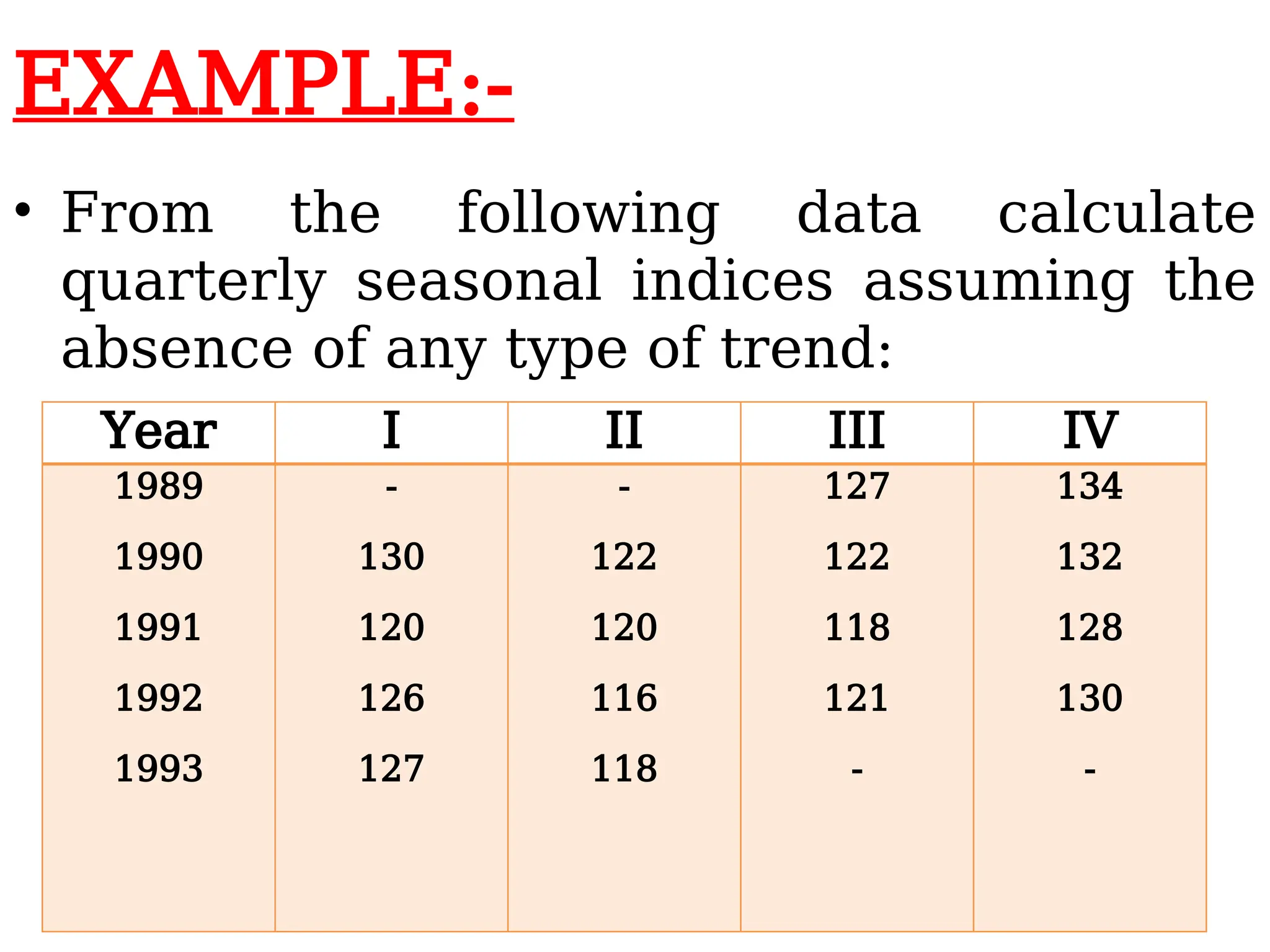 EXAMPLE:-

• From the following data calculate quarterly seasonal indices assuming the absence of any type of trend:

| Year | I | II | III | IV |
|---|---|---|---|---|
| 1989 | - | - | 127 | 134 |
| 1990 | 130 | 122 | 122 | 132 |
| 1991 | 120 | 120 | 118 | 128 |
| 1992 | 126 | 116 | 121 | 130 |
| 1993 | 127 | 118 | - | - |